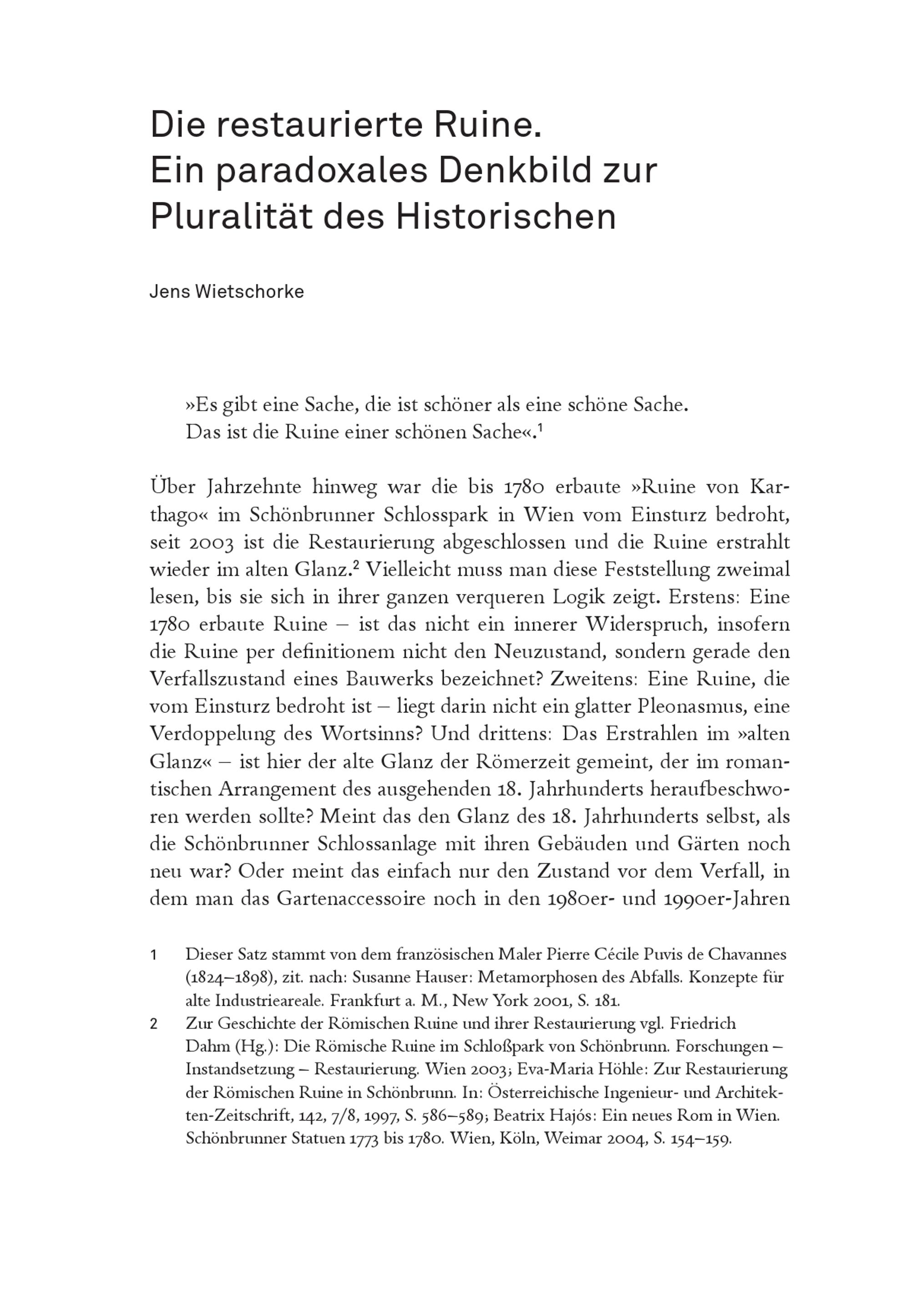 Die restaurierte Ruine. Ein paradoxales Denkbild zur Pluralität des Historischen

Jens Wietschorke

»Es gibt eine Sache, die ist schöner als eine schöne Sache. Das ist die Ruine einer schönen Sache«.$^1$

Über Jahrzehnte hinweg war die bis 1780 erbaute »Ruine von Karthago« im Schönbrunner Schlosspark in Wien vom Einsturz bedroht, seit 2003 ist die Restaurierung abgeschlossen und die Ruine erstrahlt wieder im alten Glanz.$^2$ Vielleicht muss man diese Feststellung zweimal lesen, bis sie sich in ihrer ganzen verqueren Logik zeigt. Erstens: Eine 1780 erbaute Ruine – ist das nicht ein innerer Widerspruch, insofern die Ruine per definitionem nicht den Neuzustand, sondern gerade den Verfallszustand eines Bauwerks bezeichnet? Zweitens: Eine Ruine, die vom Einsturz bedroht ist – liegt darin nicht ein glatter Pleonasmus, eine Verdoppelung des Wortsinns? Und drittens: Das Erstrahlen im »alten Glanz« – ist hier der alte Glanz der Römerzeit gemeint, der im romantischen Arrangement des ausgehenden 18. Jahrhunderts heraufbeschworen werden sollte? Meint das den Glanz des 18. Jahrhunderts selbst, als die Schönbrunner Schlossanlage mit ihren Gebäuden und Gärten noch neu war? Oder meint das einfach nur den Zustand vor dem Verfall, in dem man das Gartenaccessoire noch in den 1980er- und 1990er-Jahren

1 Dieser Satz stammt von dem französischen Maler Pierre Cécile Puvis de Chavannes (1824–1898), zit. nach: Susanne Hauser: Metamorphosen des Abfalls. Konzepte für alte Industrieareale. Frankfurt a. M., New York 2001, S. 181.

2 Zur Geschichte der Römischen Ruine und ihrer Restaurierung vgl. Friedrich Dahm (Hg.): Die Römische Ruine im Schloßpark von Schönbrunn. Forschungen – Instandsetzung – Restaurierung. Wien 2003; Eva-Maria Höhle: Zur Restaurierung der Römischen Ruine in Schönbrunn. In: Österreichische Ingenieur- und Architekten-Zeitschrift, 142, 7/8, 1997, S. 586–589; Beatrix Hajós: Ein neues Rom in Wien. Schönbrunner Statuen 1773 bis 1780. Wien, Köln, Weimar 2004, S. 154–159.